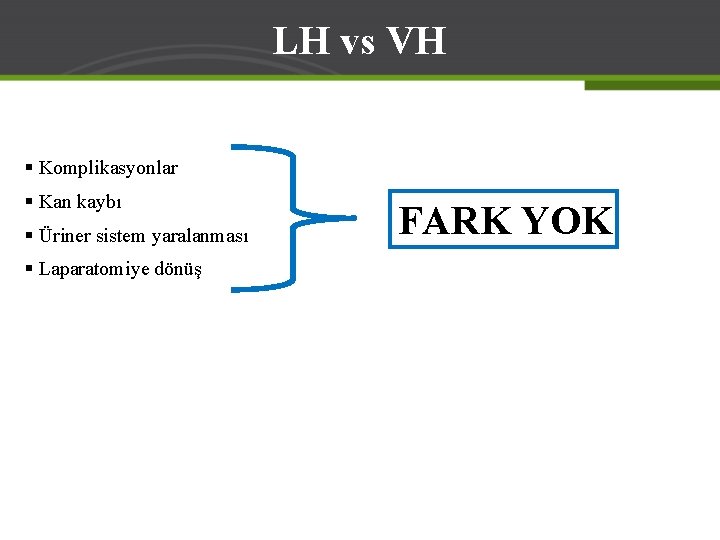 LH vs VH

• Komplikasyonlar
• Kan kaybı
• Üriner sistem yaralanması
• Laparatomiye dönüş

FARK YOK